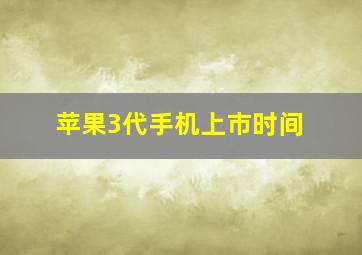 苹果3代手机上市时间